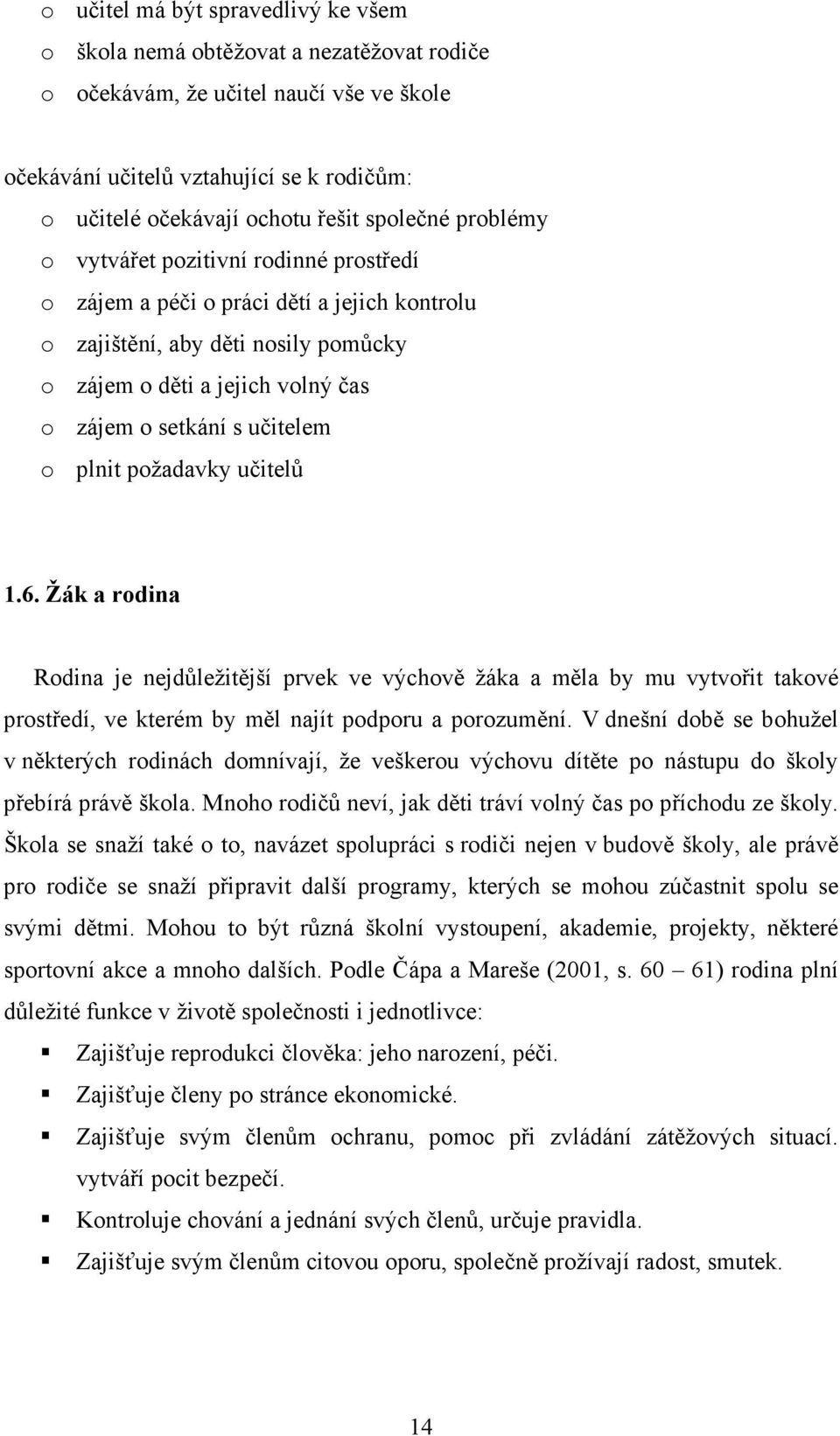 o učitel má být spravedlivý ke všem
o škola nemá obtěžovat a nezatěžovat rodiče
o očekávám, že učitel naučí vše ve škole

očekávání učitelů vztahující se k rodičům:
o učitelé očekávají ochotu řešit společné problémy
o vytvářet pozitivní rodinné prostředí
o zájem a péči o práci dětí a jejich kontrolu
o zajištění, aby děti nosily pomůcky
o zájem o děti a jejich volný čas
o zájem o setkání s učitelem
o plnit požadavky učitelů

1.6. Žák a rodina

Rodina je nejdůležitější prvek ve výchově žáka a měla by mu vytvořit takové prostředí, ve kterém by měl najít podporu a porozumění. V dnešní době se bohužel v některých rodinách domnívají, že veškerou výchovu dítěte po nástupu do školy přebírá právě škola. Mnoho rodičů neví, jak děti tráví volný čas po příchodu ze školy. Škola se snaží také o to, navázet spolupráci s rodiči nejen v budově školy, ale právě pro rodiče se snaží připravit další programy, kterých se mohou zúčastnit spolu se svými dětmi. Mohou to být různá školní vystoupení, akademie, projekty, některé sportovní akce a mnoho dalších. Podle Čápa a Mareše (2001, s. 60 – 61) rodina plní důležité funkce v životě společnosti i jednotlivce:
▪ Zajišťuje reprodukci člověka: jeho narození, péči.
▪ Zajišťuje členy po stránce ekonomické.
▪ Zajišťuje svým členům ochranu, pomoc při zvládání zátěžových situací. vytváří pocit bezpečí.
▪ Kontroluje chování a jednání svých členů, určuje pravidla.
▪ Zajišťuje svým členům citovou oporu, společně prožívají radost, smutek.

14